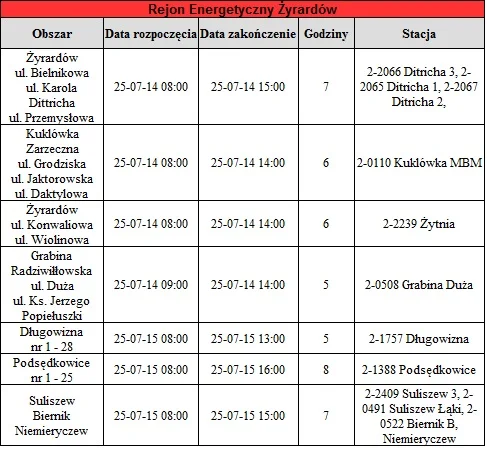 Rejon Energetyczny Żyrardów

| Obszar | Data rozpoczęcia | Data zakończenie | Godziny | Stacja |
|---|---|---|---|---|
| Żyrardów ul. Bielnikowa ul. Karola Dittricha ul. Przemysłowa | 25-07-14 08:00 | 25-07-14 15:00 | 7 | 2-2066 Ditricha 3, 2-2065 Ditricha 1, 2-2067 Ditricha 2, |
| Kuklówka Zarzeczna ul. Grodziska ul. Jaktorowska ul. Daktylowa | 25-07-14 08:00 | 25-07-14 14:00 | 6 | 2-0110 Kuklówka MBM |
| Żyrardów ul. Konwaliowa ul. Wiolinowa | 25-07-14 08:00 | 25-07-14 14:00 | 6 | 2-2239 Żytnia |
| Grabina Radziwiłłowska ul. Duża ul. Ks. Jerzego Popiełuszki | 25-07-14 09:00 | 25-07-14 14:00 | 5 | 2-0508 Grabina Duża |
| Długowizna nr 1 - 28 | 25-07-15 08:00 | 25-07-15 13:00 | 5 | 2-1757 Długowizna |
| Podsędkowice nr 1 - 25 | 25-07-15 08:00 | 25-07-15 16:00 | 8 | 2-1388 Podsędkowice |
| Suliszew Biernik Niemieryczew | 25-07-15 08:00 | 25-07-15 15:00 | 7 | 2-2409 Suliszew 3, 2-0491 Suliszew Łąki, 2-0522 Biernik B, Niemieryczew |